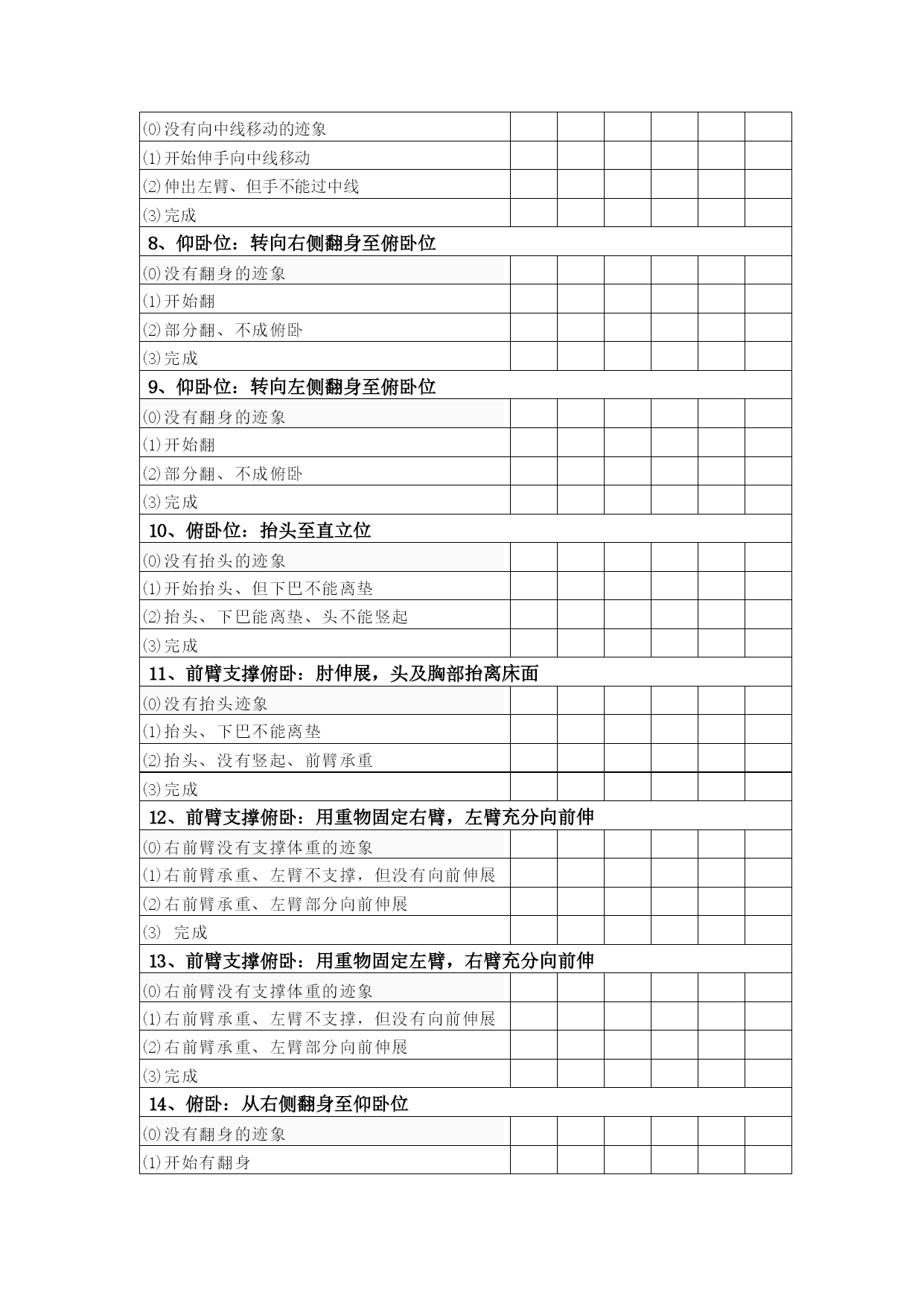 | | | | | | | |
|---|---|---|---|---|---|---|
| ⑴没有向中线移动的迹象 | | | | | | |
| ⑴开始伸手向中线移动 | | | | | | |
| ⑵伸出左臂、但手不能过中线 | | | | | | |
| ⑶完成 | | | | | | |
| 8、仰卧位：转向右侧翻身至俯卧位 | | | | | | |
| ⑴没有翻身的迹象 | | | | | | |
| ⑴开始翻 | | | | | | |
| ⑵部分翻、不成俯卧 | | | | | | |
| ⑶完成 | | | | | | |
| 9、仰卧位：转向左侧翻身至俯卧位 | | | | | | |
| ⑴没有翻身的迹象 | | | | | | |
| ⑴开始翻 | | | | | | |
| ⑵部分翻、不成俯卧 | | | | | | |
| ⑶完成 | | | | | | |
| 10、俯卧位：抬头至直立位 | | | | | | |
| ⑴没有抬头的迹象 | | | | | | |
| ⑴开始抬头、但下巴不能离垫 | | | | | | |
| ⑵抬头、下巴能离垫、头不能竖起 | | | | | | |
| ⑶完成 | | | | | | |
| 11、前臂支撑俯卧：肘伸展，头及胸部抬离床面 | | | | | | |
| ⑴没有抬头迹象 | | | | | | |
| ⑴抬头、下巴不能离垫 | | | | | | |
| ⑵抬头、没有竖起、前臂承重 | | | | | | |
| ⑶完成 | | | | | | |
| 12、前臂支撑俯卧：用重物固定右臂，左臂充分向前伸 | | | | | | |
| ⑴右前臂没有支撑体重的迹象 | | | | | | |
| ⑴右前臂承重、左臂不支撑，但没有向前伸展 | | | | | | |
| ⑵右前臂承重、左臂部分向前伸展 | | | | | | |
| ⑶ 完成 | | | | | | |
| 13、前臂支撑俯卧：用重物固定左臂，右臂充分向前伸 | | | | | | |
| ⑴右前臂没有支撑体重的迹象 | | | | | | |
| ⑴右前臂承重、左臂不支撑，但没有向前伸展 | | | | | | |
| ⑵右前臂承重、左臂部分向前伸展 | | | | | | |
| ⑶完成 | | | | | | |
| 14、俯卧：从右侧翻身至仰卧位 | | | | | | |
| ⑴没有翻身的迹象 | | | | | | |
| ⑴开始有翻身 | | | | | | |